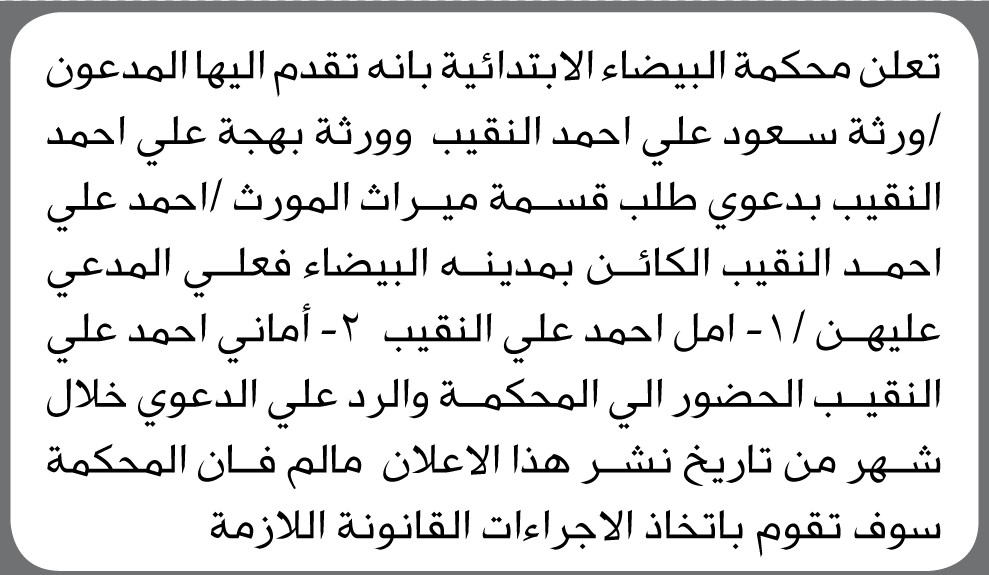 تعلن محكمة البيضاء الابتدائية بانه تقدم اليها المدعون /ورثة سعود علي احمد النقيب وورثة بهجة علي احمد النقيب بدعوي طلب قسمة ميراث المورث /احمد علي احمد النقيب الكائن بمدينه البيضاء فعلي المدعي عليهن /١- امل احمد علي النقيب ٢- أماني احمد علي النقيب الحضور الي المحكمة والرد علي الدعوي خلال شهر من تاريخ نشر هذا الاعلان مالم فان المحكمة سوف تقوم باتخاذ الاجراءات القانونة اللازمة